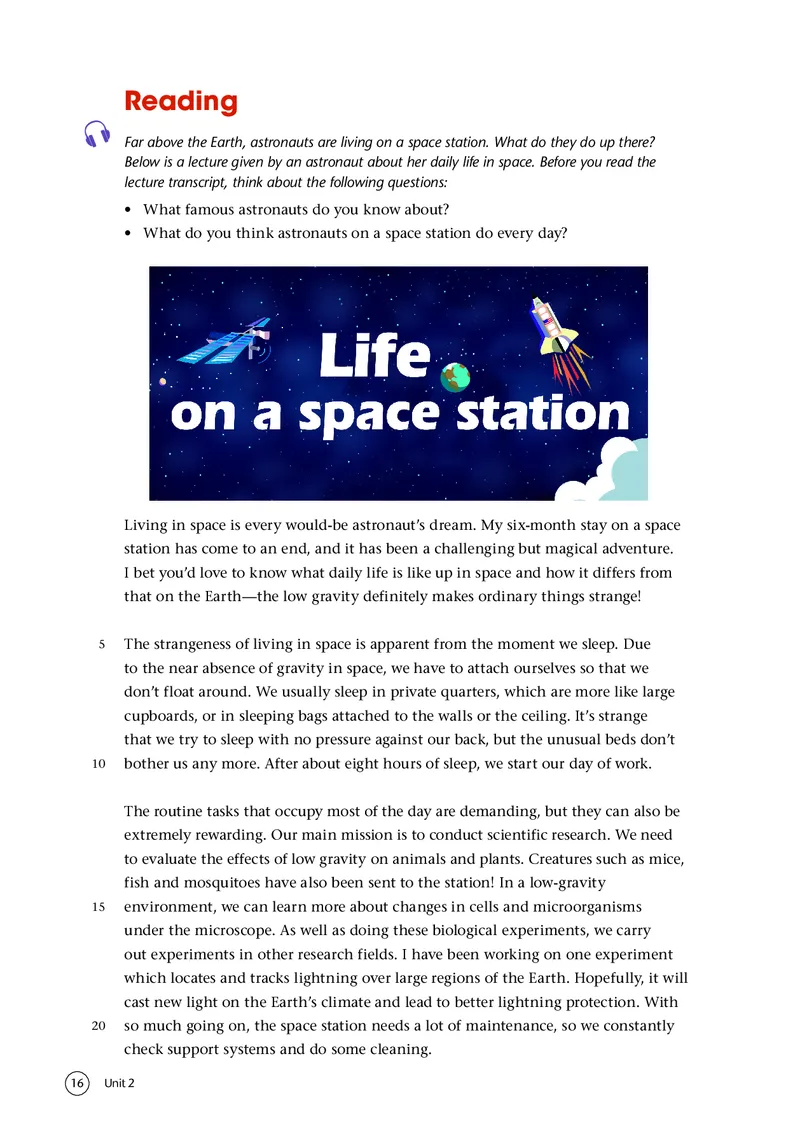 Reading

Far above the Earth, astronauts are living on a space station. What do they do up there? Below is a lecture given by an astronaut about her daily life in space. Before you read the lecture transcript, think about the following questions:

• What famous astronauts do you know about?
• What do you think astronauts on a space station do every day?

Life on a space station

Living in space is every would-be astronaut's dream. My six-month stay on a space station has come to an end, and it has been a challenging but magical adventure. I bet you'd love to know what daily life is like up in space and how it differs from that on the Earth—the low gravity definitely makes ordinary things strange!

5 The strangeness of living in space is apparent from the moment we sleep. Due to the near absence of gravity in space, we have to attach ourselves so that we don't float around. We usually sleep in private quarters, which are more like large cupboards, or in sleeping bags attached to the walls or the ceiling. It's strange that we try to sleep with no pressure against our back, but the unusual beds don't 10 bother us any more. After about eight hours of sleep, we start our day of work.

The routine tasks that occupy most of the day are demanding, but they can also be extremely rewarding. Our main mission is to conduct scientific research. We need to evaluate the effects of low gravity on animals and plants. Creatures such as mice, fish and mosquitoes have also been sent to the station! In a low-gravity 15 environment, we can learn more about changes in cells and microorganisms under the microscope. As well as doing these biological experiments, we carry out experiments in other research fields. I have been working on one experiment which locates and tracks lightning over large regions of the Earth. Hopefully, it will cast new light on the Earth's climate and lead to better lightning protection. With 20 so much going on, the space station needs a lot of maintenance, so we constantly check support systems and do some cleaning.

16 Unit 2